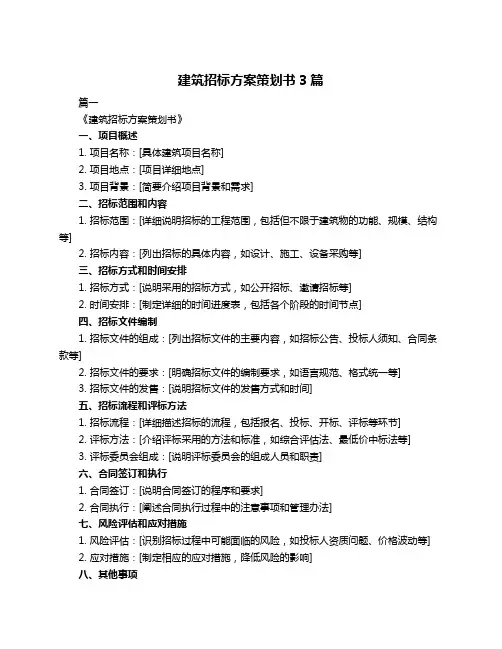 建筑招标方案策划书 3 篇

篇一

《建筑招标方案策划书》

一、项目概述

1. 项目名称：[具体建筑项目名称]

2. 项目地点：[项目详细地点]

3. 项目背景：[简要介绍项目背景和需求]

二、招标范围和内容

1. 招标范围：[详细说明招标的工程范围，包括但不限于建筑物的功能、规模、结构等]

2. 招标内容：[列出招标的具体内容，如设计、施工、设备采购等]

三、招标方式和时间安排

1. 招标方式：[说明采用的招标方式，如公开招标、邀请招标等]

2. 时间安排：[制定详细的时间进度表，包括各个阶段的时间节点]

四、招标文件编制

1. 招标文件的组成：[列出招标文件的主要内容，如招标公告、投标人须知、合同条款等]

2. 招标文件的要求：[明确招标文件的编制要求，如语言规范、格式统一等]

3. 招标文件的发售：[说明招标文件的发售方式和时间]

五、招标流程和评标方法

1. 招标流程：[详细描述招标的流程，包括报名、投标、开标、评标等环节]

2. 评标方法：[介绍评标采用的方法和标准，如综合评估法、最低价中标法等]

3. 评标委员会组成：[说明评标委员会的组成人员和职责]

六、合同签订和执行

1. 合同签订：[说明合同签订的程序和要求]

2. 合同执行：[阐述合同执行过程中的注意事项和管理办法]

七、风险评估和应对措施

1. 风险评估：[识别招标过程中可能面临的风险，如投标人资质问题、价格波动等]

2. 应对措施：[制定相应的应对措施，降低风险的影响]

八、其他事项